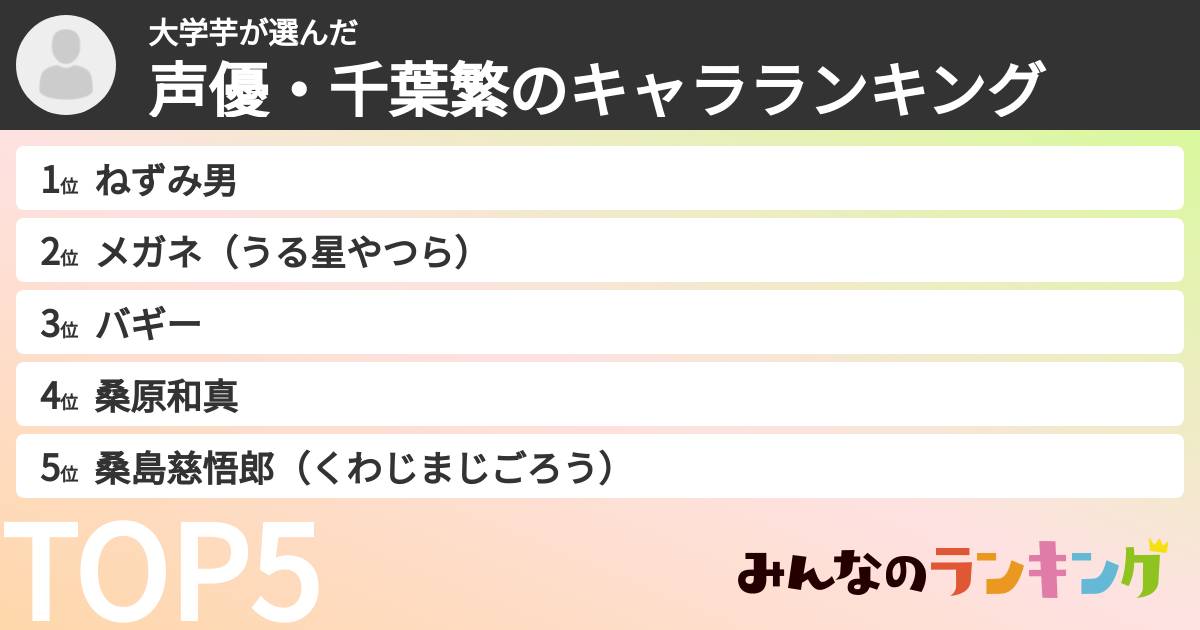 大学芋が選んだ
声優・千葉繁のキャラランキング

1位 ねずみ男

2位 メガネ（うる星やつら）

3位 バギー

4位 桑原和真

5位 桑島慈悟郎（くわじまじごろう）

TOP5

みんなのランキング